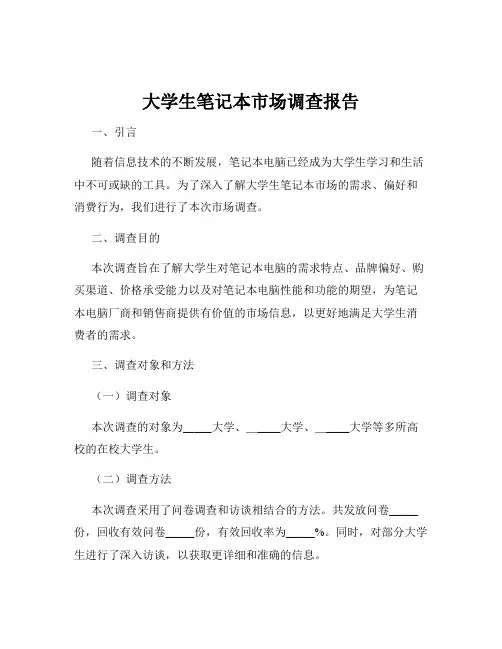 大学生笔记本市场调查报告

一、引言

随着信息技术的不断发展，笔记本电脑已经成为大学生学习和生活中不可或缺的工具。为了深入了解大学生笔记本市场的需求、偏好和消费行为，我们进行了本次市场调查。

二、调查目的

本次调查旨在了解大学生对笔记本电脑的需求特点、品牌偏好、购买渠道、价格承受能力以及对笔记本电脑性能和功能的期望，为笔记本电脑厂商和销售商提供有价值的市场信息，以更好地满足大学生消费者的需求。

三、调查对象和方法

（一）调查对象

本次调查的对象为_____大学、_____大学、_____大学等多所高校的在校大学生。

（二）调查方法

本次调查采用了问卷调查和访谈相结合的方法。共发放问卷_____份，回收有效问卷_____份，有效回收率为_____%。同时，对部分大学生进行了深入访谈，以获取更详细和准确的信息。